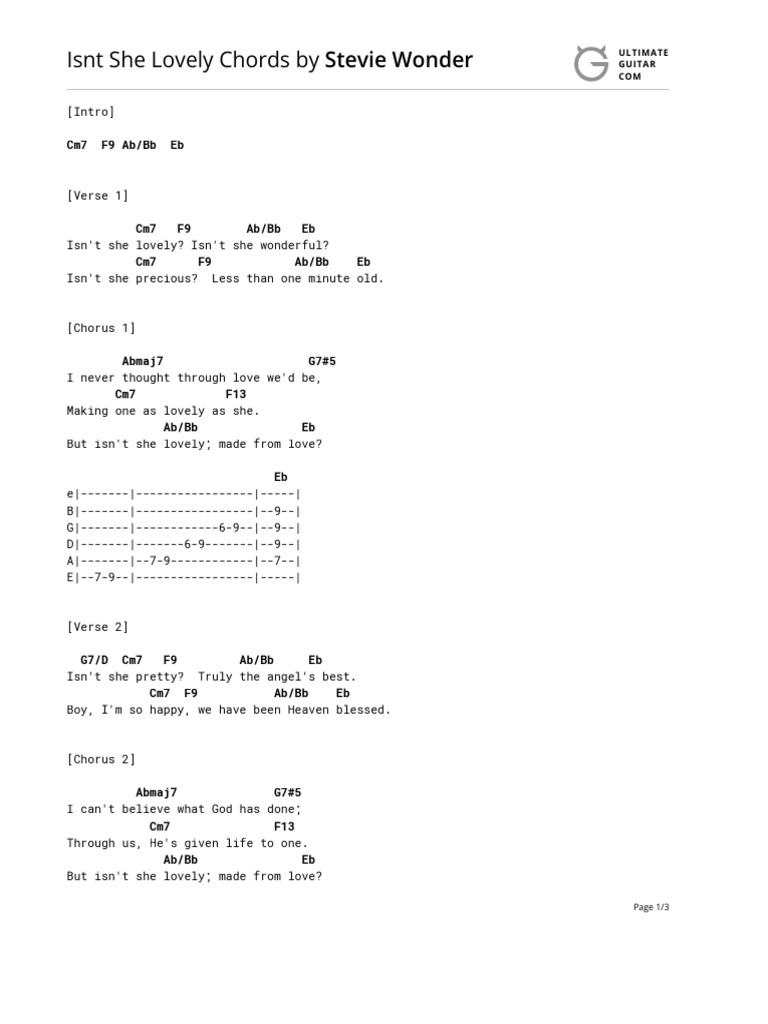 Isnt She Lovely Chords by Stevie Wonder

ULTIMATE
GUITAR
COM

[Intro]

Cm7 F9 Ab/Bb Eb

[Verse 1]

Cm7 F9 Ab/Bb Eb
Isn't she lovely? Isn't she wonderful?
Cm7 F9 Ab/Bb Eb
Isn't she precious? Less than one minute old.

[Chorus 1]

Abmaj7 G7#5
I never thought through love we'd be,
Cm7 F13
Making one as lovely as she.
Ab/Bb Eb
But isn't she lovely; made from love?

Eb
e|-------|-----------------|-----|
B|-------|-----------------|--9--|
G|-------|------------6-9--|--9--|
D|-------|-------6-9-------|--9--|
A|-------|--7-9------------|--7--|
E|--7-9--|-----------------|-----|

[Verse 2]

G7/D Cm7 F9 Ab/Bb Eb
Isn't she pretty? Truly the angel's best.
Cm7 F9 Ab/Bb Eb
Boy, I'm so happy, we have been Heaven blessed.

[Chorus 2]

Abmaj7 G7#5
I can't believe what God has done;
Cm7 F13
Through us, He's given life to one.
Ab/Bb Eb
But isn't she lovely; made from love?

Page 1/3